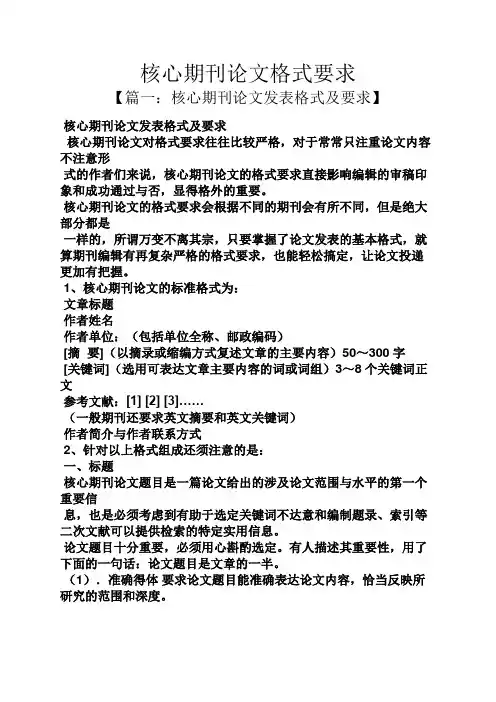 核心期刊论文格式要求

【篇一：核心期刊论文发表格式及要求】

核心期刊论文发表格式及要求

核心期刊论文对格式要求往往比较严格，对于常常只注重论文内容不注意形

式的作者们来说，核心期刊论文的格式要求直接影响编辑的审稿印象和成功通过与否，显得格外的重要。

核心期刊论文的格式要求会根据不同的期刊会有所不同，但是绝大部分都是

一样的，所谓万变不离其宗，只要掌握了论文发表的基本格式，就算期刊编辑有再复杂严格的格式要求，也能轻松搞定，让论文投递更加有把握。

1、核心期刊论文的标准格式为：

文章标题

作者姓名

作者单位：（包括单位全称、邮政编码）

[摘　要]（以摘录或缩编方式复述文章的主要内容）50～300 字

[关键词]（选用可表达文章主要内容的词或词组）3～8 个关键词正文

参考文献：[1] [2] [3]……

（一般期刊还要求英文摘要和英文关键词）

作者简介与作者联系方式

2、针对以上格式组成还须注意的是：

一、标题

核心期刊论文题目是一篇论文给出的涉及论文范围与水平的第一个重要信

息，也是必须考虑到有助于选定关键词不达意和编制题录、索引等二次文献可以提供检索的特定实用信息。

论文题目十分重要，必须用心斟酌选定。有人描述其重要性，用了下面的一句话：论文题目是文章的一半。

（1）．准确得体 要求论文题目能准确表达论文内容，恰当反映所研究的范围和深度。